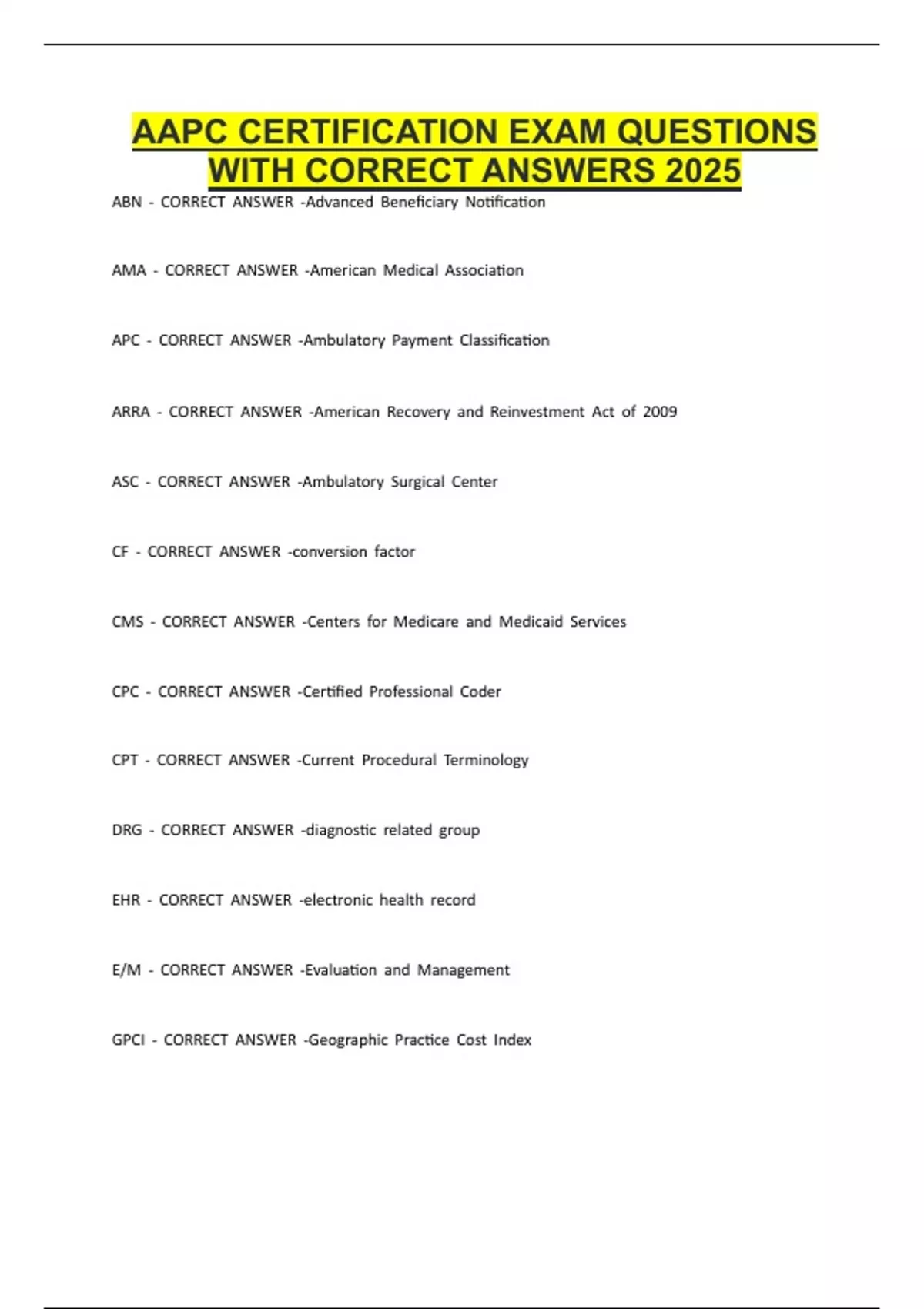 AAPC CERTIFICATION EXAM QUESTIONS WITH CORRECT ANSWERS 2025

ABN - CORRECT ANSWER -Advanced Beneficiary Notification

AMA - CORRECT ANSWER -American Medical Association

APC - CORRECT ANSWER -Ambulatory Payment Classification

ARRA - CORRECT ANSWER -American Recovery and Reinvestment Act of 2009

ASC - CORRECT ANSWER -Ambulatory Surgical Center

CF - CORRECT ANSWER -conversion factor

CMS - CORRECT ANSWER -Centers for Medicare and Medicaid Services

CPC - CORRECT ANSWER -Certified Professional Coder

CPT - CORRECT ANSWER -Current Procedural Terminology

DRG - CORRECT ANSWER -diagnostic related group

EHR - CORRECT ANSWER -electronic health record

E/M - CORRECT ANSWER -Evaluation and Management

GPCI - CORRECT ANSWER -Geographic Practice Cost Index